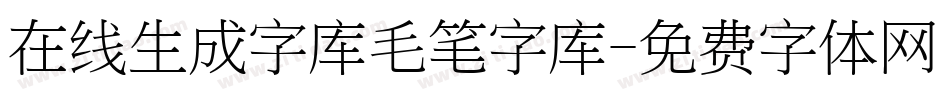 在线生成字库毛笔字库-免费字体网